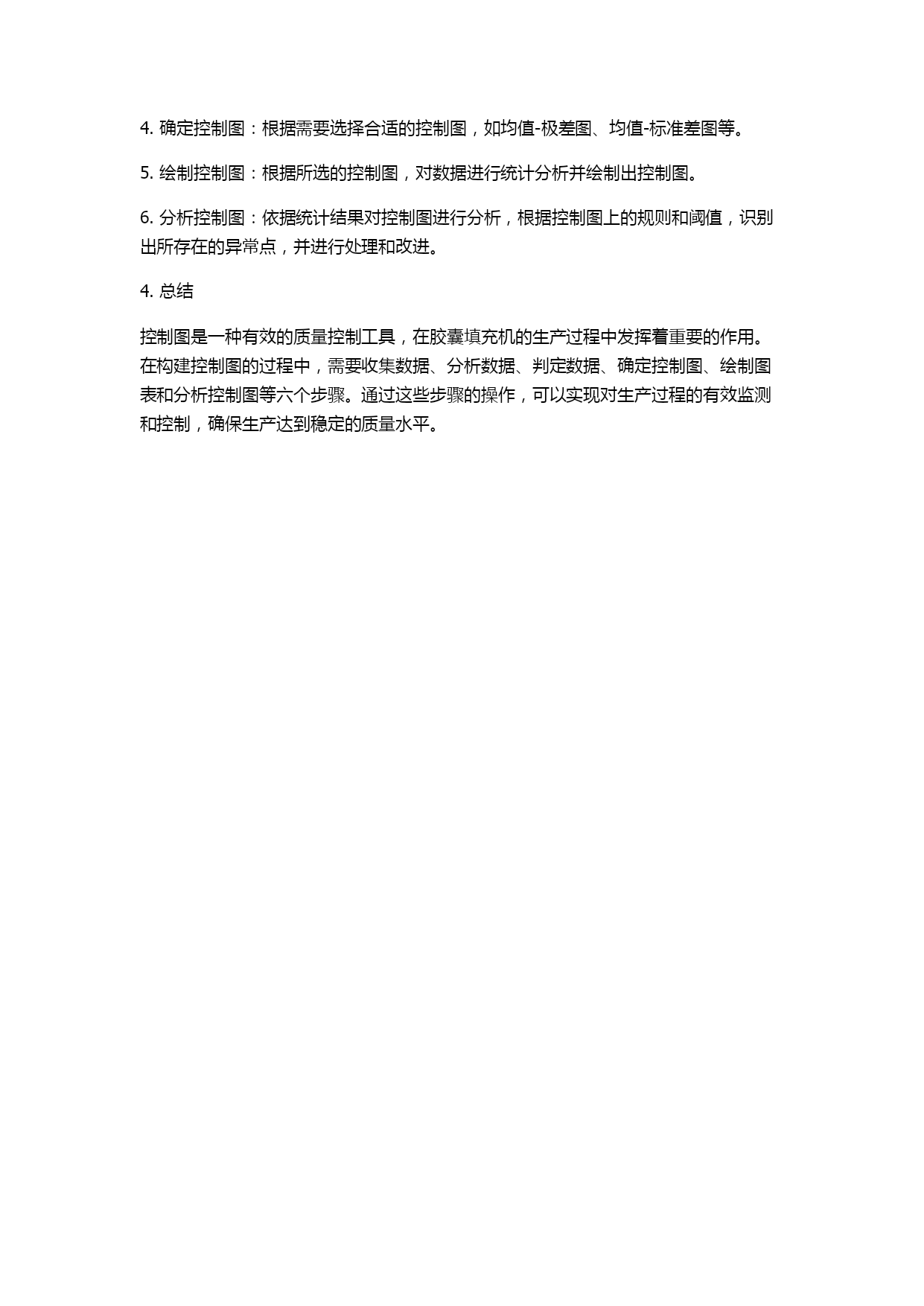 4. 确定控制图：根据需要选择合适的控制图，如均值-极差图、均值-标准差图等。

5. 绘制控制图：根据所选的控制图，对数据进行统计分析并绘制出控制图。

6. 分析控制图：依据统计结果对控制图进行分析，根据控制图上的规则和阈值，识别出所存在的异常点，并进行处理和改进。

4. 总结

控制图是一种有效的质量控制工具，在胶囊填充机的生产过程中发挥着重要的作用。在构建控制图的过程中，需要收集数据、分析数据、判定数据、确定控制图、绘制图表和分析控制图等六个步骤。通过这些步骤的操作，可以实现对生产过程的有效监测和控制，确保生产达到稳定的质量水平。